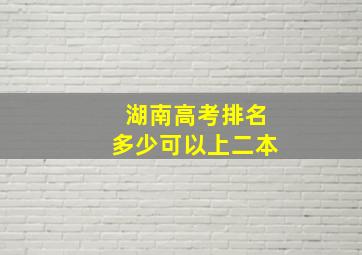 湖南高考排名
多少可以上二本